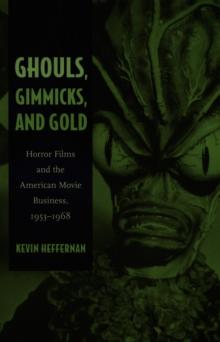 GHOULS, GIMMICKS, AND GOLD

Horror Films and the American Movie Business, 1953–1968

KEVIN HEFFERNAN